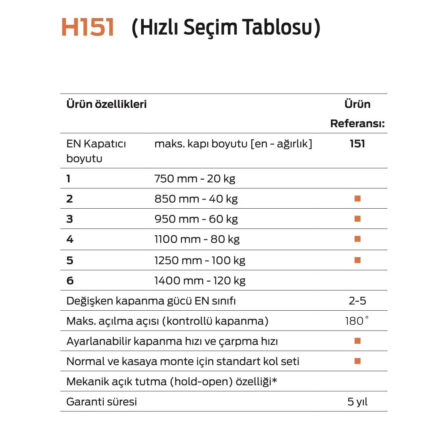 H151 (Hızlı Seçim Tablosu)

| Ürün özellikleri | | Ürün Referansı: |
|---|---|---|
| EN Kapatıcı boyutu | maks. kapı boyutu [en - ağırlık] | 151 |
| 1 | 750 mm - 20 kg | |
| 2 | 850 mm - 40 kg | ■ |
| 3 | 950 mm - 60 kg | ■ |
| 4 | 1100 mm - 80 kg | ■ |
| 5 | 1250 mm - 100 kg | ■ |
| 6 | 1400 mm - 120 kg | |
| Değişken kapanma gücü EN sınıfı | | 2-5 |
| Maks. açılma açısı (kontrollü kapanma) | | 180° |
| Ayarlanabilir kapanma hızı ve çarpma hızı | | ■ |
| Normal ve kasaya monte için standart kol seti | | ■ |
| Mekanik açık tutma (hold-open) özelliği* | | |
| Garanti süresi | | 5 yıl |